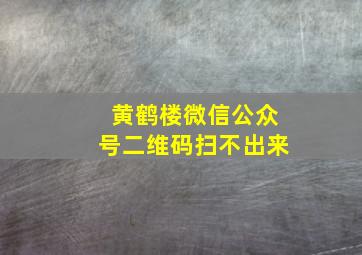 黄鹤楼微信公众号二维码扫不出来